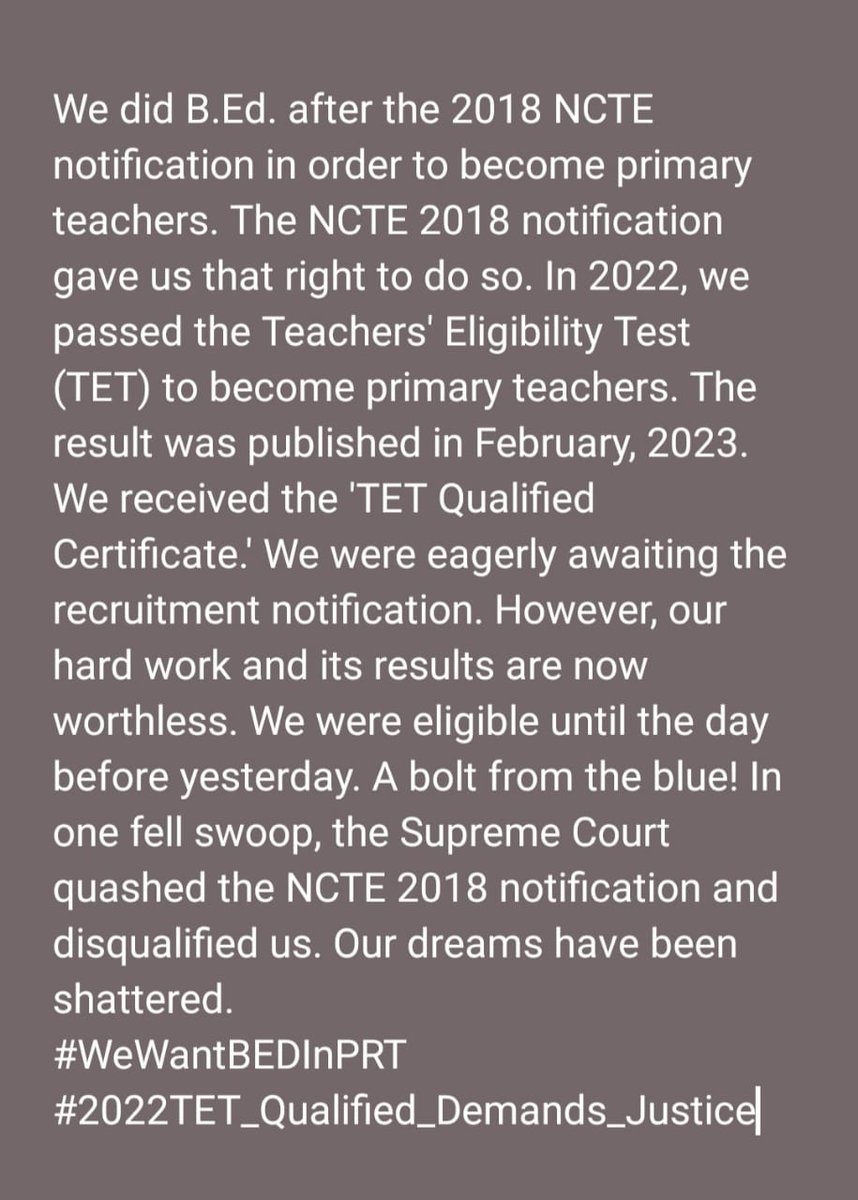 We did B.Ed. after the 2018 NCTE notification in order to become primary teachers. The NCTE 2018 notification gave us that right to do so. In 2022, we passed the Teachers' Eligibility Test (TET) to become primary teachers. The result was published in February, 2023. We received the 'TET Qualified Certificate.' We were eagerly awaiting the recruitment notification. However, our hard work and its results are now worthless. We were eligible until the day before yesterday. A bolt from the blue! In one fell swoop, the Supreme Court quashed the NCTE 2018 notification and disqualified us. Our dreams have been shattered.
#WeWantBEDInPRT
#2022TET_Qualified_Demands_Justice